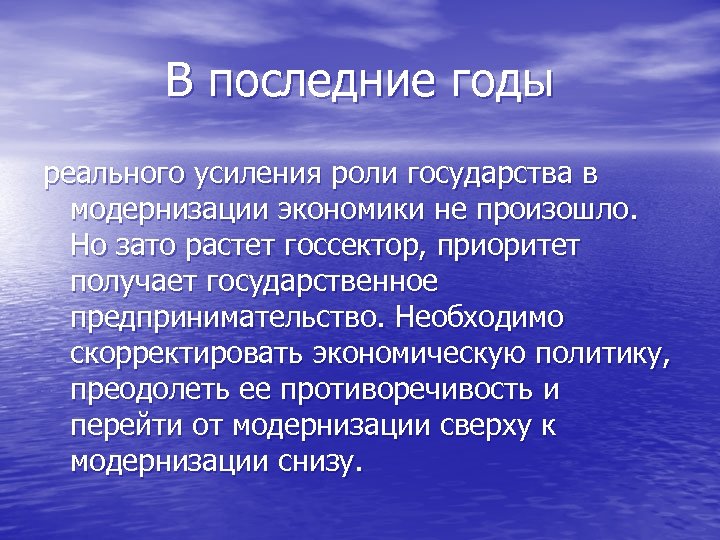 В последние годы

реального усиления роли государства в модернизации экономики не произошло. Но зато растет госсектор, приоритет получает государственное предпринимательство. Необходимо скорректировать экономическую политику, преодолеть ее противоречивость и перейти от модернизации сверху к модернизации снизу.